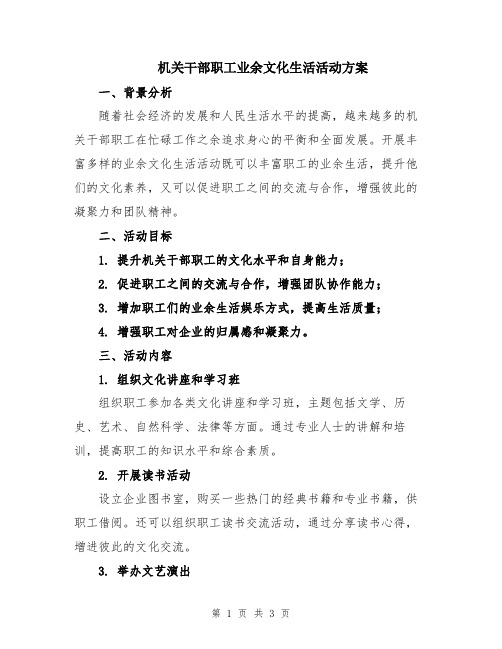 机关干部职工业余文化生活活动方案

一、背景分析

随着社会经济的发展和人民生活水平的提高，越来越多的机关干部职工在忙碌工作之余追求身心的平衡和全面发展。开展丰富多样的业余文化生活活动既可以丰富职工的业余生活，提升他们的文化素养，又可以促进职工之间的交流与合作，增强彼此的凝聚力和团队精神。

二、活动目标

1. 提升机关干部职工的文化水平和自身能力；

2. 促进职工之间的交流与合作，增强团队协作能力；

3. 增加职工们的业余生活娱乐方式，提高生活质量；

4. 增强职工对企业的归属感和凝聚力。

三、活动内容

1. 组织文化讲座和学习班

组织职工参加各类文化讲座和学习班，主题包括文学、历史、艺术、自然科学、法律等方面。通过专业人士的讲解和培训，提高职工的知识水平和综合素质。

2. 开展读书活动

设立企业图书室，购买一些热门的经典书籍和专业书籍，供职工借阅。还可以组织职工读书交流活动，通过分享读书心得，增进彼此的文化交流。

3. 举办文艺演出

第 1 页 共 3 页